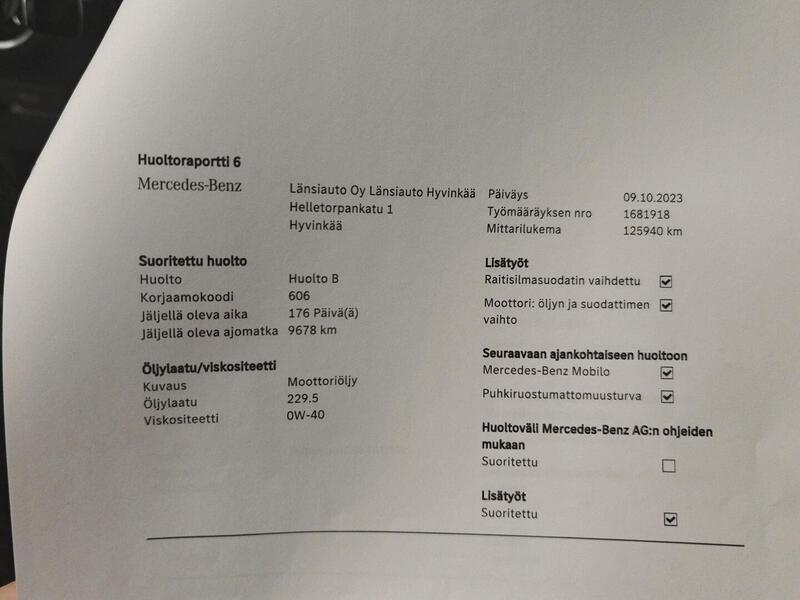 Huoltoraportti 6

Mercedes-Benz

Länsiauto Oy Länsiauto Hyvinkää
Helletorpankatu 1
Hyvinkää

Päiväys 09.10.2023
Työmääräyksen nro 1681918
Mittarilukema 125940 km

Suoritettu huolto
Huolto Huolto B
Korjaamokoodi 606
Jäljellä oleva aika 176 Päivä(ä)
Jäljellä oleva ajomatka 9678 km

Öljylaatu/viskositeetti
Kuvaus Moottoriöljy
Öljylaatu 229.5
Viskositeetti 0W-40

Lisätyöt
Raitisilmasuodatin vaihdettu ☑
Moottori: öljyn ja suodattimen vaihto ☑

Seuraavaan ajankohtaiseen huoltoon
Mercedes-Benz Mobilo ☑
Puhkiruostumattomuusturva ☑

Huoltoväli Mercedes-Benz AG:n ohjeiden mukaan
Suoritettu ☐

Lisätyöt
Suoritettu ☑